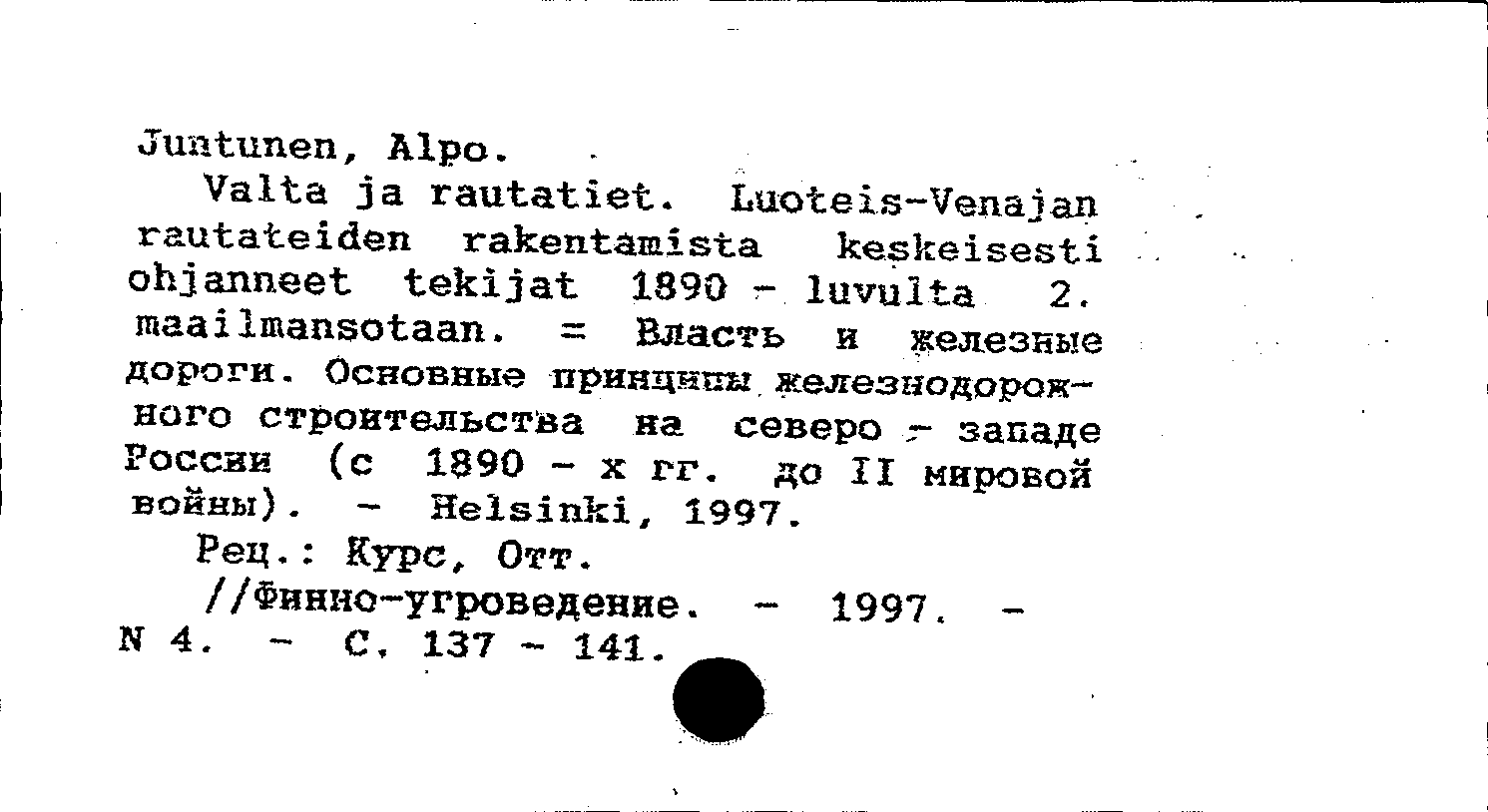 Juntunen, Alpo.

Valta ja rautatiet. Luoteis-Venajan rautateiden rakentamista keskeisesti ohjanneet tekijat 1890 - luvulta 2. maailmansotaan. = Власть и железные дороги. Основные принципы железнодорожного строительства на северо - западе России (с 1890 - х гг. до II мировой войны). - Helsinki, 1997.

Рец.: Курс, Отт.

//Финно-угроведение. - 1997. - N 4. - С. 137 - 141.